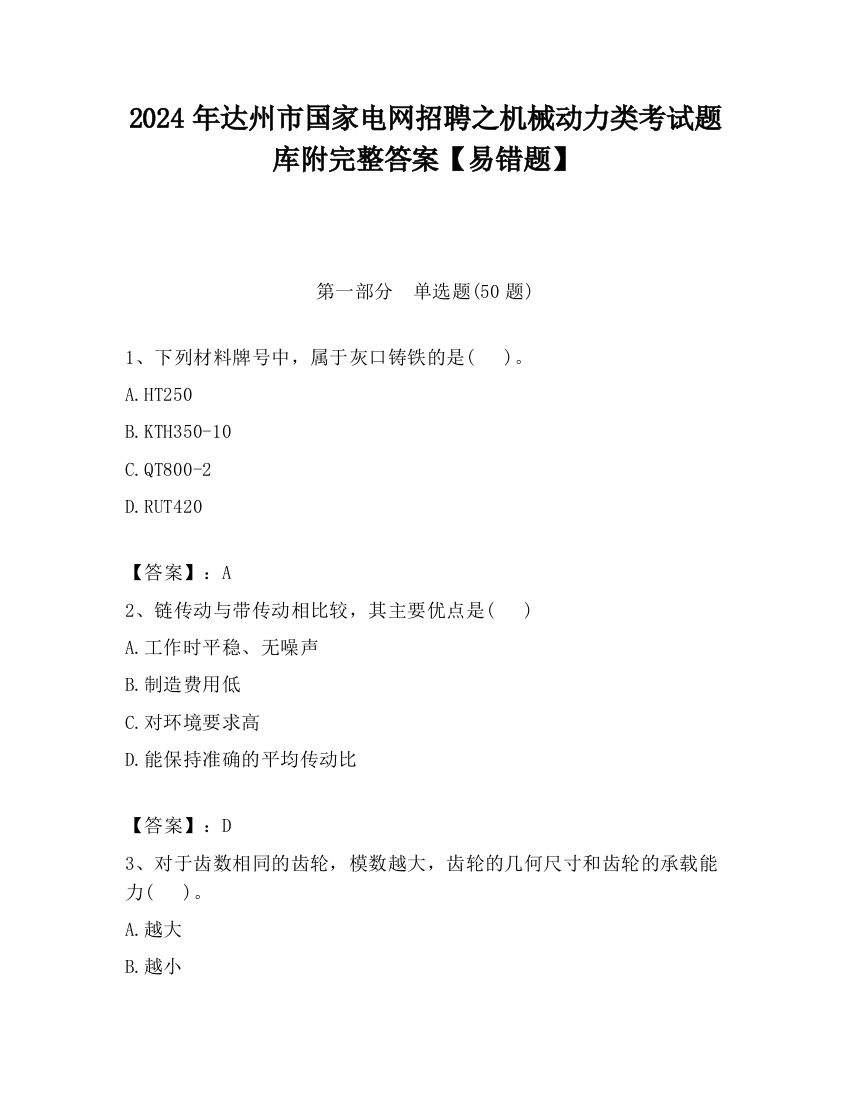 2024 年达州市国家电网招聘之机械动力类考试题库附完整答案【易错题】

第一部分　单选题(50 题)

1、下列材料牌号中，属于灰口铸铁的是(　 )。

A.HT250

B.KTH350-10

C.QT800-2

D.RUT420

【答案】：A

2、链传动与带传动相比较，其主要优点是(　 )

A.工作时平稳、无噪声

B.制造费用低

C.对环境要求高

D.能保持准确的平均传动比

【答案】：D

3、对于齿数相同的齿轮，模数越大，齿轮的几何尺寸和齿轮的承载能力(　 )。

A.越大

B.越小